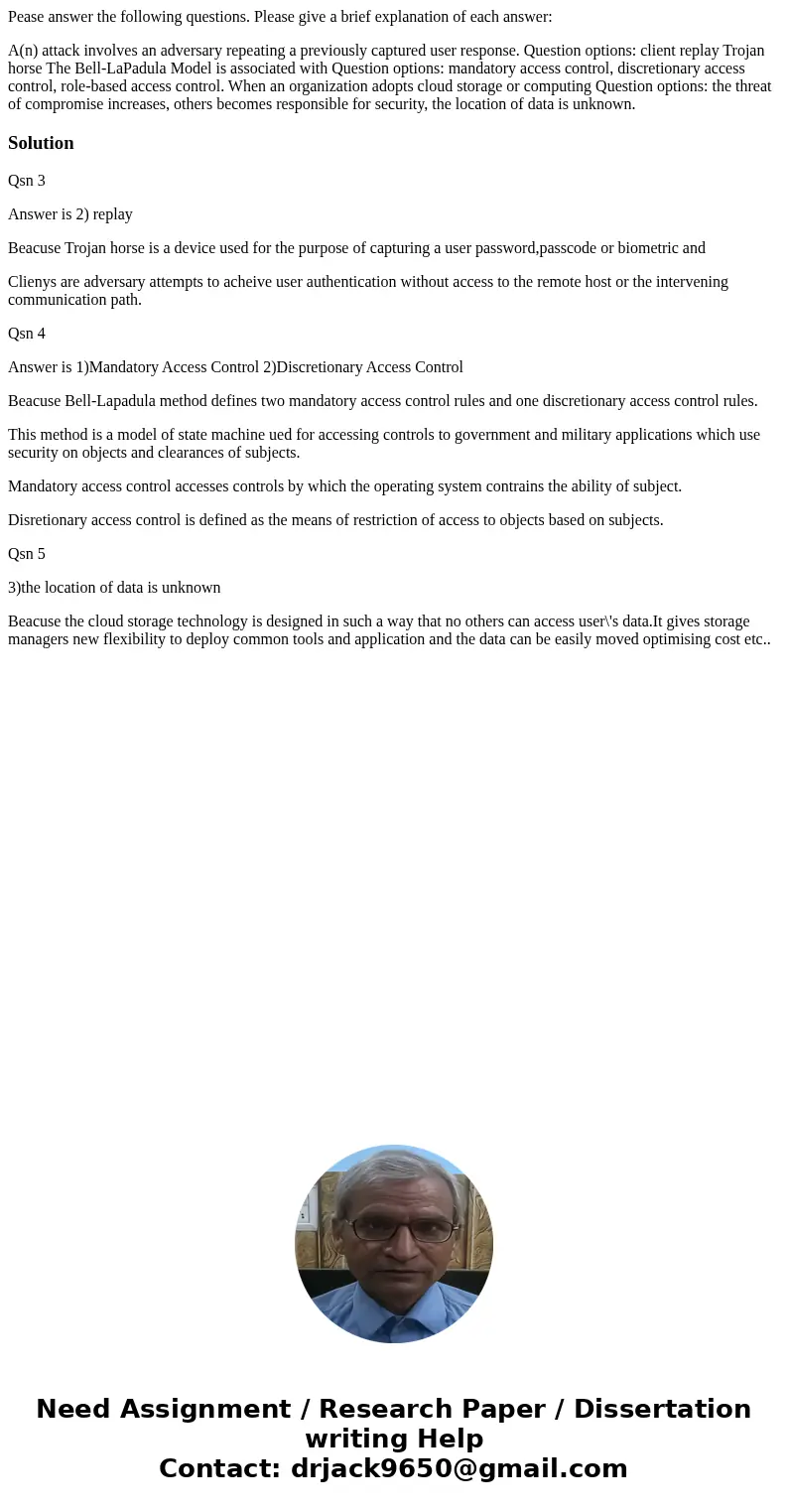 Pease answer the following questions. Please give a brief explanation of each answer:

A(n) attack involves an adversary repeating a previously captured user response. Question options: client replay Trojan horse The Bell-LaPadula Model is associated with Question options: mandatory access control, discretionary access control, role-based access control. When an organization adopts cloud storage or computing Question options: the threat of compromise increases, others becomes responsible for security, the location of data is unknown.

Solution

Qsn 3

Answer is 2) replay

Beacuse Trojan horse is a device used for the purpose of capturing a user password,passcode or biometric and

Clienys are adversary attempts to acheive user authentication without access to the remote host or the intervening communication path.

Qsn 4

Answer is 1)Mandatory Access Control 2)Discretionary Access Control

Beacuse Bell-Lapadula method defines two mandatory access control rules and one discretionary access control rules.

This method is a model of state machine ued for accessing controls to government and military applications which use security on objects and clearances of subjects.

Mandatory access control accesses controls by which the operating system contrains the ability of subject.

Disretionary access control is defined as the means of restriction of access to objects based on subjects.

Qsn 5

3)the location of data is unknown

Beacuse the cloud storage technology is designed in such a way that no others can access user\'s data.It gives storage managers new flexibility to deploy common tools and application and the data can be easily moved optimising cost etc..

Need Assignment / Research Paper / Dissertation writing Help
Contact: drjack9650@gmail.com